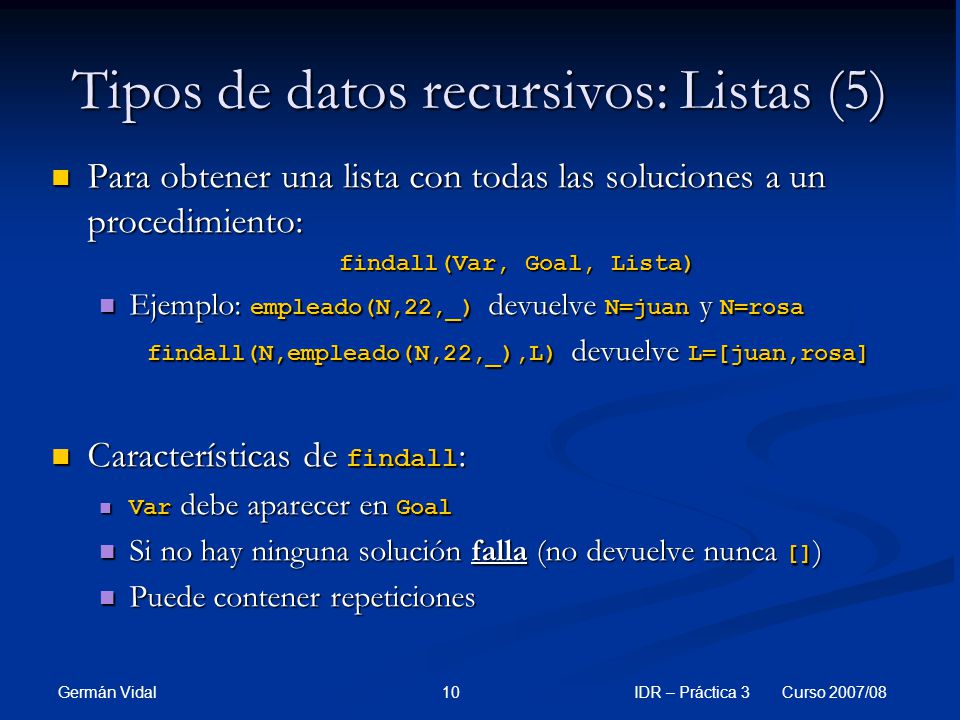 Tipos de datos recursivos: Listas (5)

Para obtener una lista con todas las soluciones a un procedimiento:

findall(Var, Goal, Lista)

Ejemplo: empleado(N,22,_) devuelve N=juan y N=rosa

findall(N,empleado(N,22,_),L) devuelve L=[juan,rosa]

Características de findall:

Var debe aparecer en Goal

Si no hay ninguna solución falla (no devuelve nunca [])

Puede contener repeticiones

Germán Vidal

10

IDR – Práctica 3

Curso 2007/08